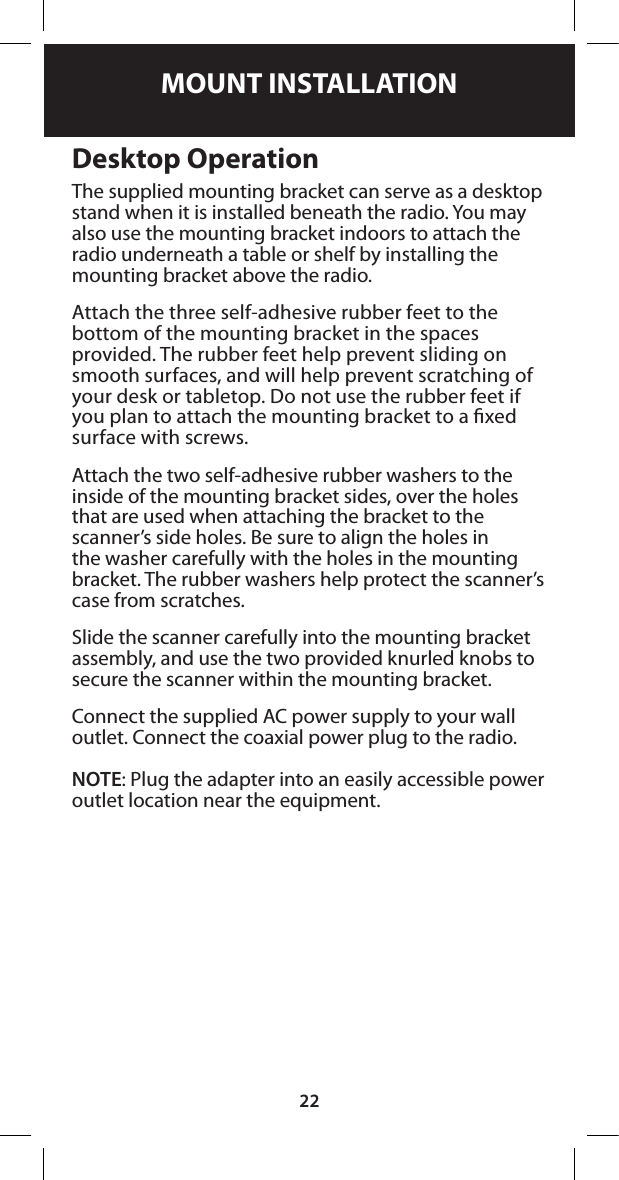 MOUNT INSTALLATION

Desktop Operation

The supplied mounting bracket can serve as a desktop stand when it is installed beneath the radio. You may also use the mounting bracket indoors to attach the radio underneath a table or shelf by installing the mounting bracket above the radio.

Attach the three self-adhesive rubber feet to the bottom of the mounting bracket in the spaces provided. The rubber feet help prevent sliding on smooth surfaces, and will help prevent scratching of your desk or tabletop. Do not use the rubber feet if you plan to attach the mounting bracket to a fixed surface with screws.

Attach the two self-adhesive rubber washers to the inside of the mounting bracket sides, over the holes that are used when attaching the bracket to the scanner's side holes. Be sure to align the holes in the washer carefully with the holes in the mounting bracket. The rubber washers help protect the scanner's case from scratches.

Slide the scanner carefully into the mounting bracket assembly, and use the two provided knurled knobs to secure the scanner within the mounting bracket.

Connect the supplied AC power supply to your wall outlet. Connect the coaxial power plug to the radio.

NOTE: Plug the adapter into an easily accessible power outlet location near the equipment.

22